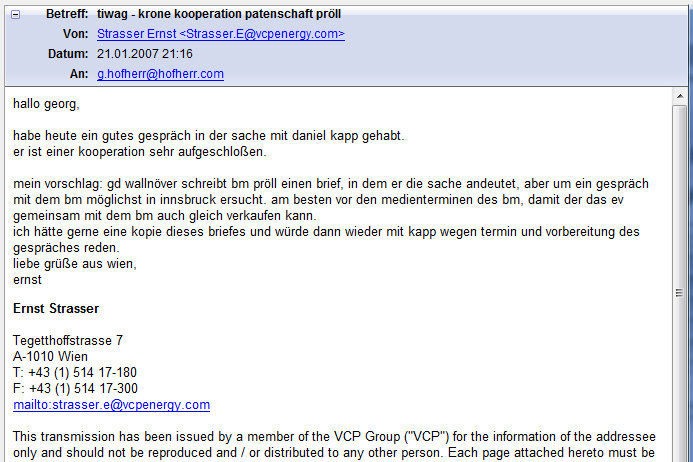 Betreff: tiwag - krone kooperation patenschaft pröll
Von: Strasser Ernst <Strasser.E@vcpenergy.com>
Datum: 21.01.2007 21:16
An: g.hofherr@hofherr.com

hallo georg,

habe heute ein gutes gespräch in der sache mit daniel kapp gehabt.
er ist einer kooperation sehr aufgeschloßen.

mein vorschlag: gd wallnöver schreibt bm pröll einen brief, in dem er die sache andeutet, aber um ein gespräch mit dem bm möglichst in innsbruck ersucht. am besten vor den medienterminen des bm, damit der das ev gemeinsam mit dem bm auch gleich verkaufen kann.
ich hätte gerne eine kopie dieses briefes und würde dann wieder mit kapp wegen termin und vorbereitung des gespräches reden.
liebe grüße aus wien,
ernst

Ernst Strasser

Tegetthoffstrasse 7
A-1010 Wien
T: +43 (1) 514 17-180
F: +43 (1) 514 17-300
mailto:strasser.e@vcpenergy.com

This transmission has been issued by a member of the VCP Group ("VCP") for the information of the addressee only and should not be reproduced and / or distributed to any other person. Each page attached hereto must be